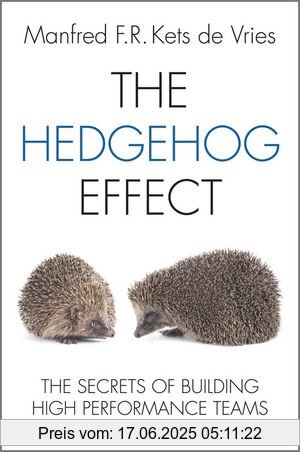 Manfred F.R. Kets de Vries

THE HEDGEHOG EFFECT

THE SECRETS OF BUILDING HIGH PERFORMANCE TEAMS

Preis vom: 17.06.2025 05:11:22